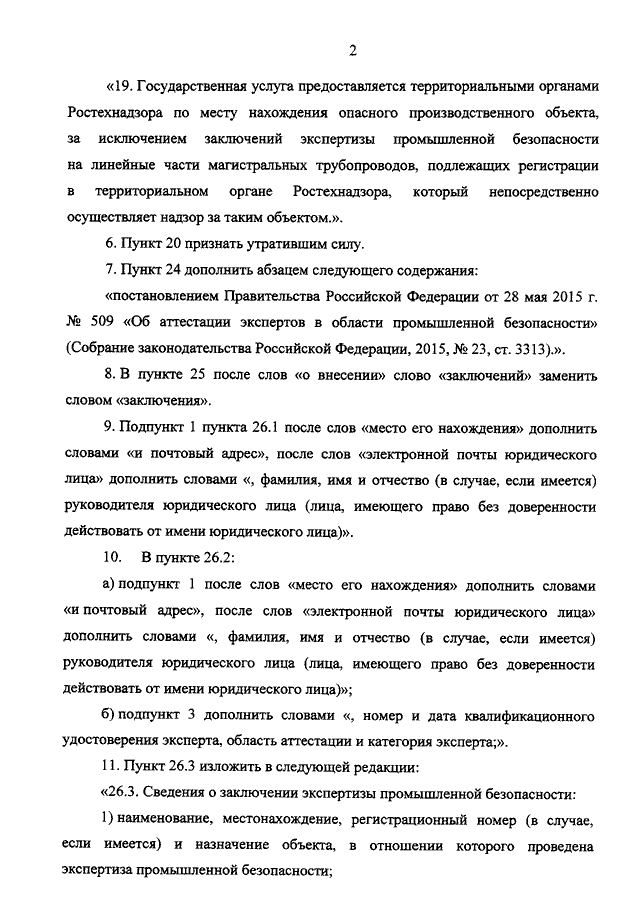 2

«19. Государственная услуга предоставляется территориальными органами Ростехнадзора по месту нахождения опасного производственного объекта, за исключением заключений экспертизы промышленной безопасности на линейные части магистральных трубопроводов, подлежащих регистрации в территориальном органе Ростехнадзора, который непосредственно осуществляет надзор за таким объектом.».

6. Пункт 20 признать утратившим силу.

7. Пункт 24 дополнить абзацем следующего содержания:

«постановлением Правительства Российской Федерации от 28 мая 2015 г. № 509 «Об аттестации экспертов в области промышленной безопасности» (Собрание законодательства Российской Федерации, 2015, № 23, ст. 3313).».

8. В пункте 25 после слов «о внесении» слово «заключений» заменить словом «заключения».

9. Подпункт 1 пункта 26.1 после слов «место его нахождения» дополнить словами «и почтовый адрес», после слов «электронной почты юридического лица» дополнить словами «, фамилия, имя и отчество (в случае, если имеется) руководителя юридического лица (лица, имеющего право без доверенности действовать от имени юридического лица)».

10. В пункте 26.2:

а) подпункт 1 после слов «место его нахождения» дополнить словами «и почтовый адрес», после слов «электронной почты юридического лица» дополнить словами «, фамилия, имя и отчество (в случае, если имеется) руководителя юридического лица (лица, имеющего право без доверенности действовать от имени юридического лица)»;

б) подпункт 3 дополнить словами «, номер и дата квалификационного удостоверения эксперта, область аттестации и категория эксперта;».

11. Пункт 26.3 изложить в следующей редакции:

«26.3. Сведения о заключении экспертизы промышленной безопасности:

1) наименование, местонахождение, регистрационный номер (в случае, если имеется) и назначение объекта, в отношении которого проведена экспертиза промышленной безопасности;